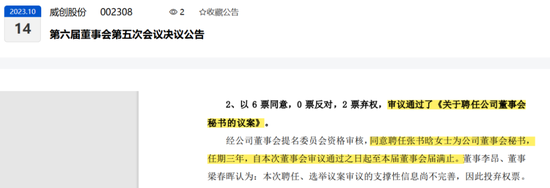 2023.10
14

威创股份 002308 2 ☆收藏公告

第六届董事会第五次会议决议公告

2、以 6 票同意，0 票反对，2 票弃权，审议通过了《关于聘任公司董事会秘书的议案》。

经公司董事会提名委员会资格审核，同意聘任张书晗女士为公司董事会秘书，任期三年，自本次董事会审议通过之日起至本届董事会届满止。董事李昂、董事梁春晖认为：本次聘任、选举议案审议的支撑性信息尚不完善，因此投弃权票。